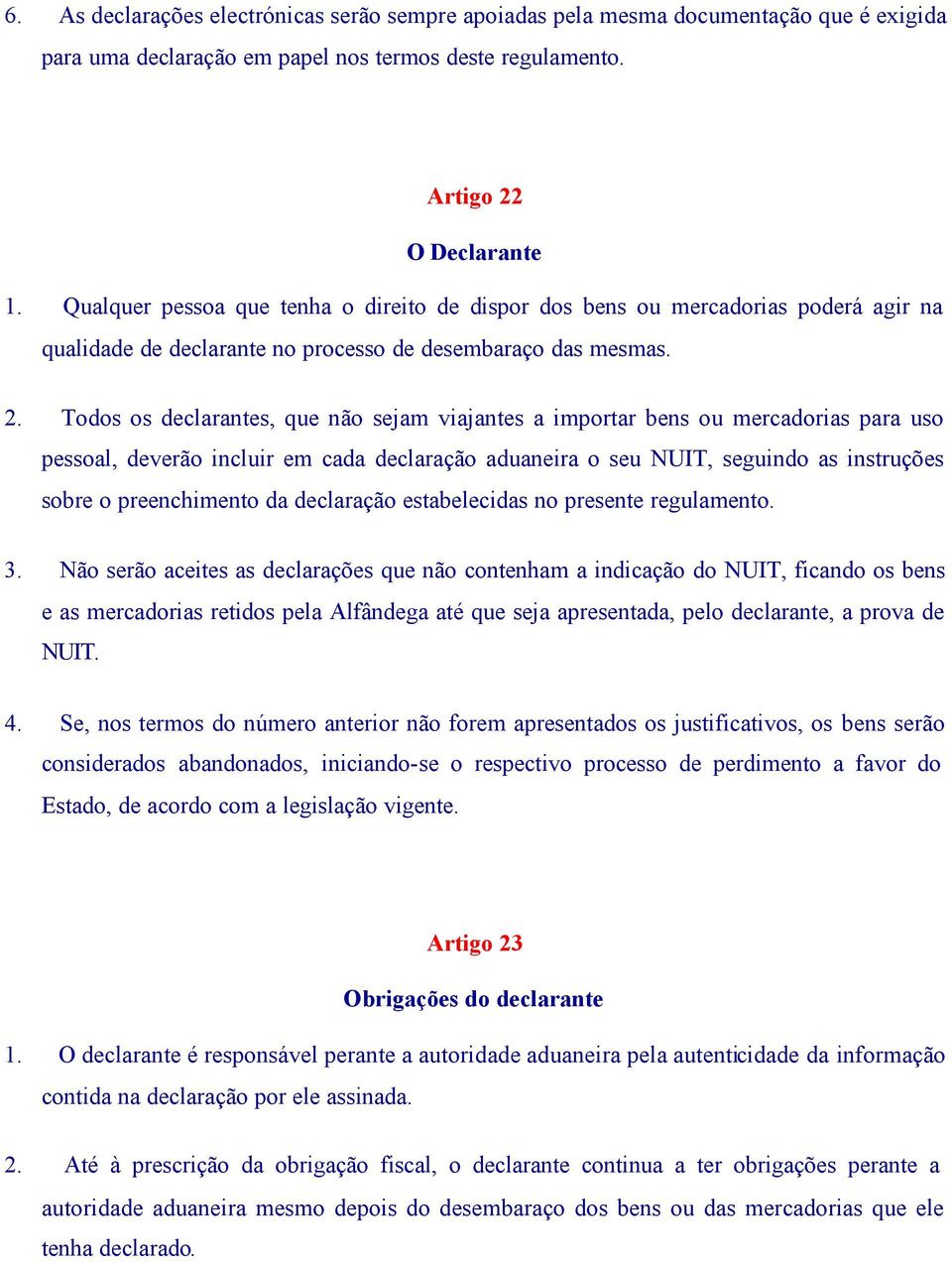 6. As declarações electrónicas serão sempre apoiadas pela mesma documentação que é exigida para uma declaração em papel nos termos deste regulamento.

Artigo 22

O Declarante

1. Qualquer pessoa que tenha o direito de dispor dos bens ou mercadorias poderá agir na qualidade de declarante no processo de desembaraço das mesmas.

2. Todos os declarantes, que não sejam viajantes a importar bens ou mercadorias para uso pessoal, deverão incluir em cada declaração aduaneira o seu NUIT, seguindo as instruções sobre o preenchimento da declaração estabelecidas no presente regulamento.

3. Não serão aceites as declarações que não contenham a indicação do NUIT, ficando os bens e as mercadorias retidos pela Alfândega até que seja apresentada, pelo declarante, a prova de NUIT.

4. Se, nos termos do número anterior não forem apresentados os justificativos, os bens serão considerados abandonados, iniciando-se o respectivo processo de perdimento a favor do Estado, de acordo com a legislação vigente.

Artigo 23

Obrigações do declarante

1. O declarante é responsável perante a autoridade aduaneira pela autenticidade da informação contida na declaração por ele assinada.

2. Até à prescrição da obrigação fiscal, o declarante continua a ter obrigações perante a autoridade aduaneira mesmo depois do desembaraço dos bens ou das mercadorias que ele tenha declarado.